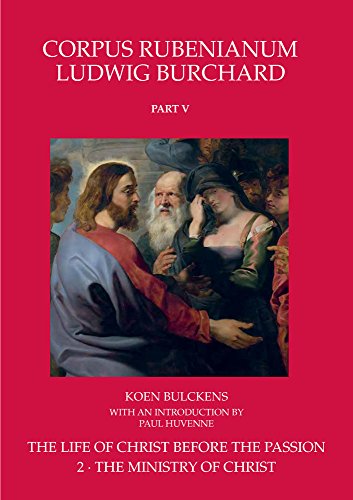 CORPUS RUBENIANUM
LUDWIG BURCHARD

PART V

KOEN BULCKENS
WITH AN INTRODUCTION BY
PAUL HUVENNE

THE LIFE OF CHRIST BEFORE THE PASSION
2 · THE MINISTRY OF CHRIST